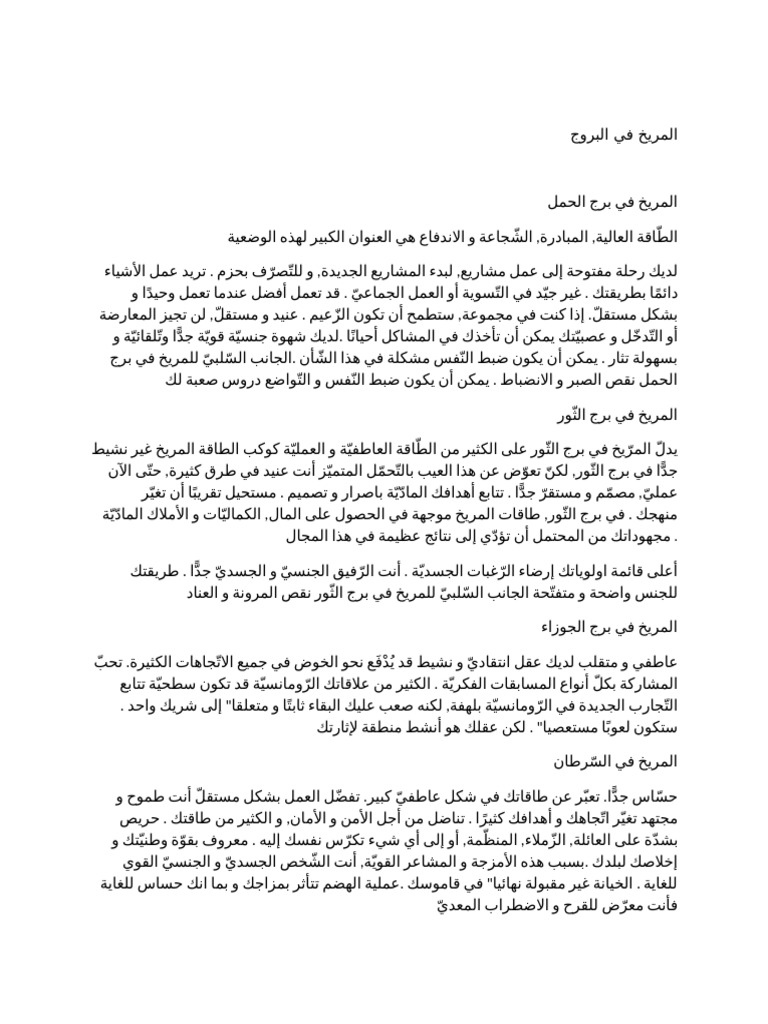 المريخ في البروج

المريخ في برج الحمل

الطّاقة العالية, المبادرة, الشّجاعة و الاندفاع هي العنوان الكبير لهذه الوضعية

لديك رحلة مفتوحة إلى عمل مشاريع, لبدء المشاريع الجديدة, و للتّصرّف بحزم . تريد عمل الأشياء دائمًا بطريقتك . غير جيّد في التّسوية أو العمل الجماعيّ . قد تعمل أفضل عندما تعمل وحيدًا و بشكل مستقلّ. إذا كنت في مجموعة, ستطمح أن تكون الزّعيم . عنيد و مستقلّ, لن تجيز المعارضة أو التّدخّل و عصبيّتك يمكن أن تأخذك في المشاكل أحيانًا .لديك شهوة جنسيّة قويّة جدًّا وتلقائيّة و بسهولة تثار . يمكن أن يكون ضبط النّفس مشكلة في هذا الشّأن .الجانب السّلبيّ للمريخ في برج الحمل نقص الصبر و الانضباط . يمكن أن يكون ضبط النّفس و التّواضع دروس صعبة لك

المريخ في برج الثّور

يدلّ المرّيخ في برج الثّور على الكثير من الطّاقة العاطفيّة و العمليّة كوكب الطاقة المريخ غير نشيط جدًّا في برج الثّور, لكنّ تعوّض عن هذا العيب بالتّحمّل المتميّز أنت عنيد في طرق كثيرة, حتّى الآن عمليّ, مصمّم و مستقرّ جدًّا . تتابع أهدافك المادّيّة باصرار و تصميم . مستحيل تقريبًا أن تغيّر منهجك . في برج الثّور, طاقات المريخ موجهة في الحصول على المال, الكماليّات و الأملاك المادّيّة . مجهوداتك من المحتمل أن تؤدّي إلى نتائج عظيمة في هذا المجال

أعلى قائمة اولوياتك إرضاء الرّغبات الجسديّة . أنت الرّفيق الجنسيّ و الجسديّ جدًّا . طريقتك للجنس واضحة و متفتّحة الجانب السّلبيّ للمريخ في برج الثّور نقص المرونة و العناد

المريخ في برج الجوزاء

عاطفي و متقلب لديك عقل انتقاديّ و نشيط قد يُدْفَع نحو الخوض في جميع الاتّجاهات الكثيرة. تحبّ المشاركة بكلّ أنواع المسابقات الفكريّة . الكثير من علاقاتك الرّومانسيّة قد تكون سطحيّة تتابع التّجارب الجديدة في الرّومانسيّة بلهفة, لكنه صعب عليك البقاء ثابتًا و متعلقا" إلى شريك واحد . ستكون لعوبًا مستعصيا" . لكن عقلك هو أنشط منطقة لإثارتك

المريخ في السّرطان

حسّاس جدًّا. تعبّر عن طاقاتك في شكل عاطفيّ كبير. تفضّل العمل بشكل مستقلّ أنت طموح و مجتهد تغيّر اتّجاهك و أهدافك كثيرًا . تناضل من أجل الأمن و الأمان, و الكثير من طاقتك . حريص بشدّة على العائلة, الزّملاء, المنظّمة, أو إلى أي شيء تكرّس نفسك إليه . معروف بقوّة وطنيّتك و إخلاصك لبلدك .بسبب هذه الأمزجة و المشاعر القويّة, أنت الشّخص الجسديّ و الجنسيّ القوي للغاية . الخيانة غير مقبولة نهائيا" في قاموسك .عملية الهضم تتأثر بمزاجك و بما انك حساس للغاية فأنت معرّض للقرح و الاضطراب المعديّ